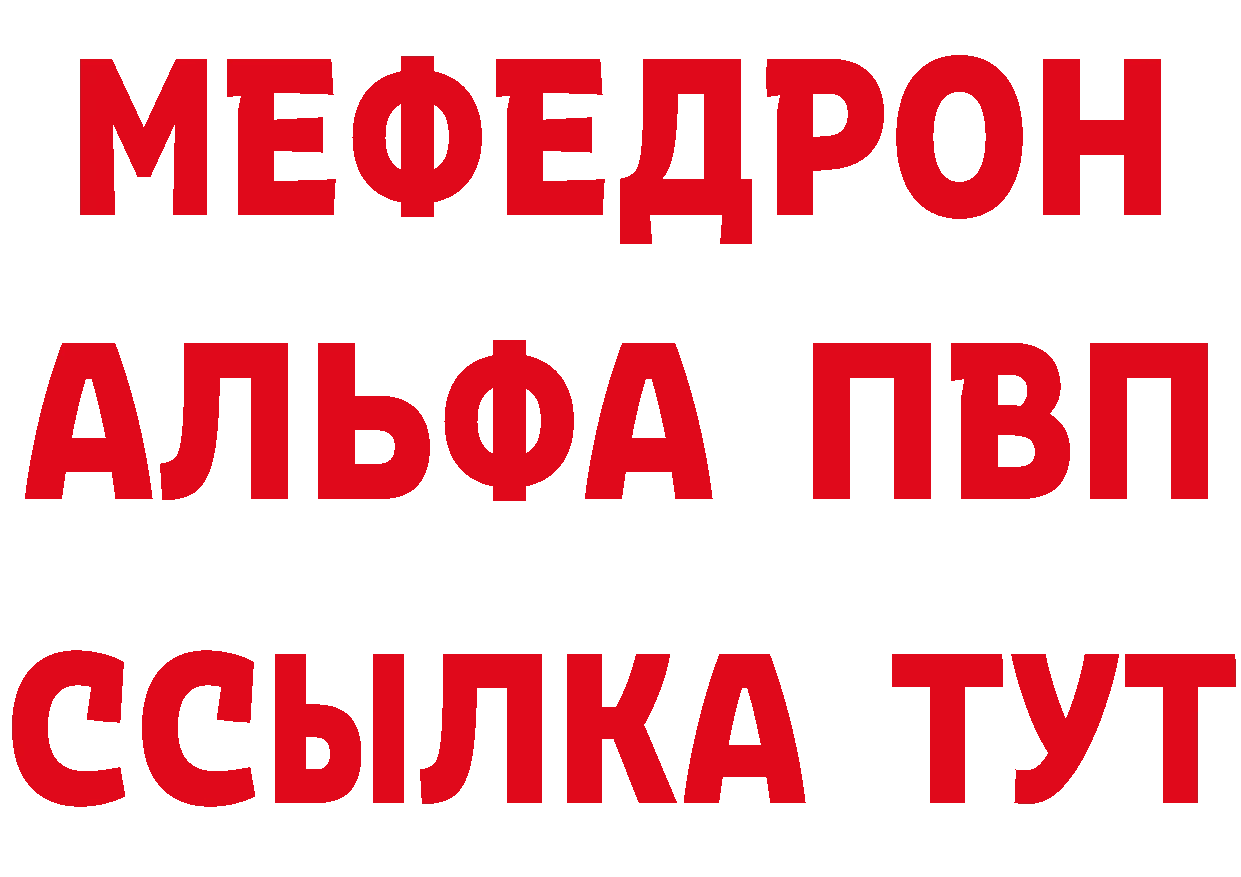 МЕФЕДРОН
АЛЬФА ПВП
ССЫЛКА ТУТ